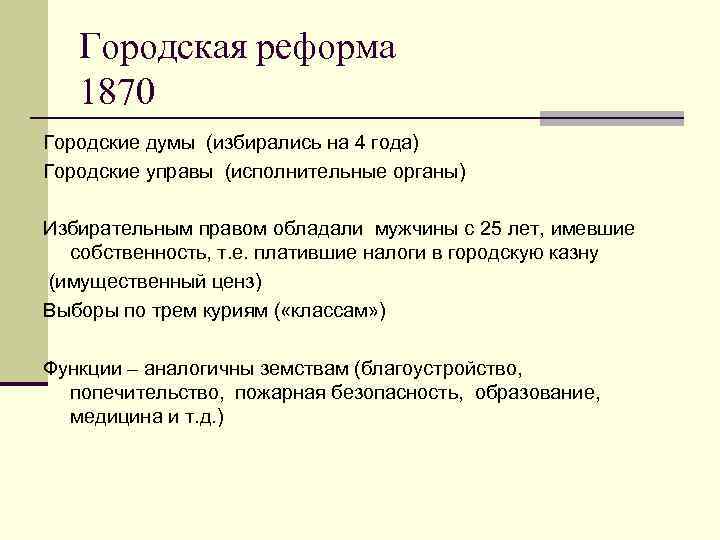 Городская реформа
1870

Городские думы (избирались на 4 года)
Городские управы (исполнительные органы)

Избирательным правом обладали мужчины с 25 лет, имевшие собственность, т.е. платившие налоги в городскую казну
(имущественный ценз)
Выборы по трем куриям («классам»)

Функции – аналогичны земствам (благоустройство, попечительство, пожарная безопасность, образование, медицина и т.д.)